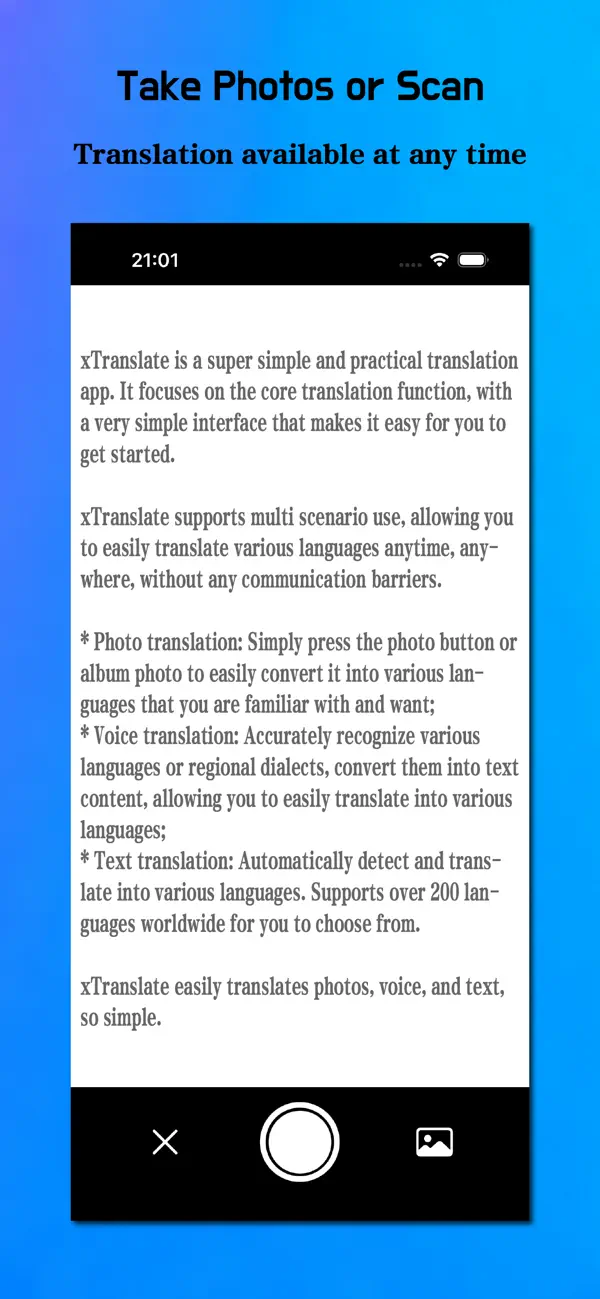 Take Photos or Scan

Translation available at any time

21:01

xTranslate is a super simple and practical translation app. It focuses on the core translation function, with a very simple interface that makes it easy for you to get started.

xTranslate supports multi scenario use, allowing you to easily translate various languages anytime, anywhere, without any communication barriers.

* Photo translation: Simply press the photo button or album photo to easily convert it into various languages that you are familiar with and want;
* Voice translation: Accurately recognize various languages or regional dialects, convert them into text content, allowing you to easily translate into various languages;
* Text translation: Automatically detect and translate into various languages. Supports over 200 languages worldwide for you to choose from.

xTranslate easily translates photos, voice, and text, so simple.